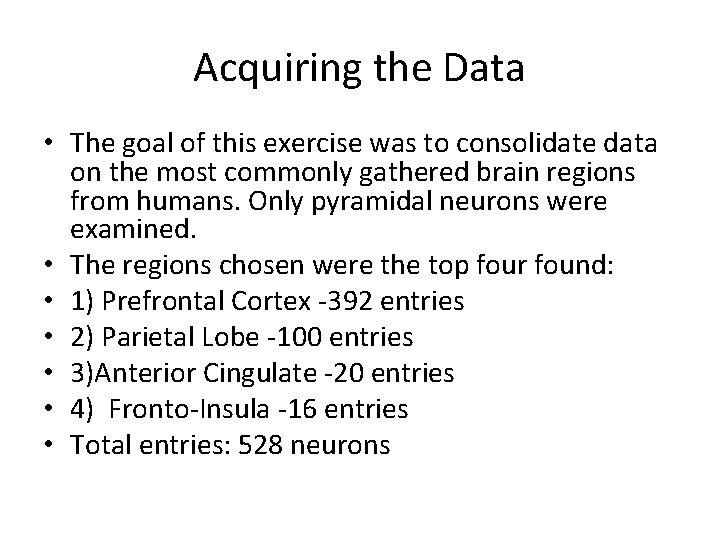 Acquiring the Data

• The goal of this exercise was to consolidate data on the most commonly gathered brain regions from humans. Only pyramidal neurons were examined.
• The regions chosen were the top four found:
• 1) Prefrontal Cortex -392 entries
• 2) Parietal Lobe -100 entries
• 3)Anterior Cingulate -20 entries
• 4) Fronto-Insula -16 entries
• Total entries: 528 neurons